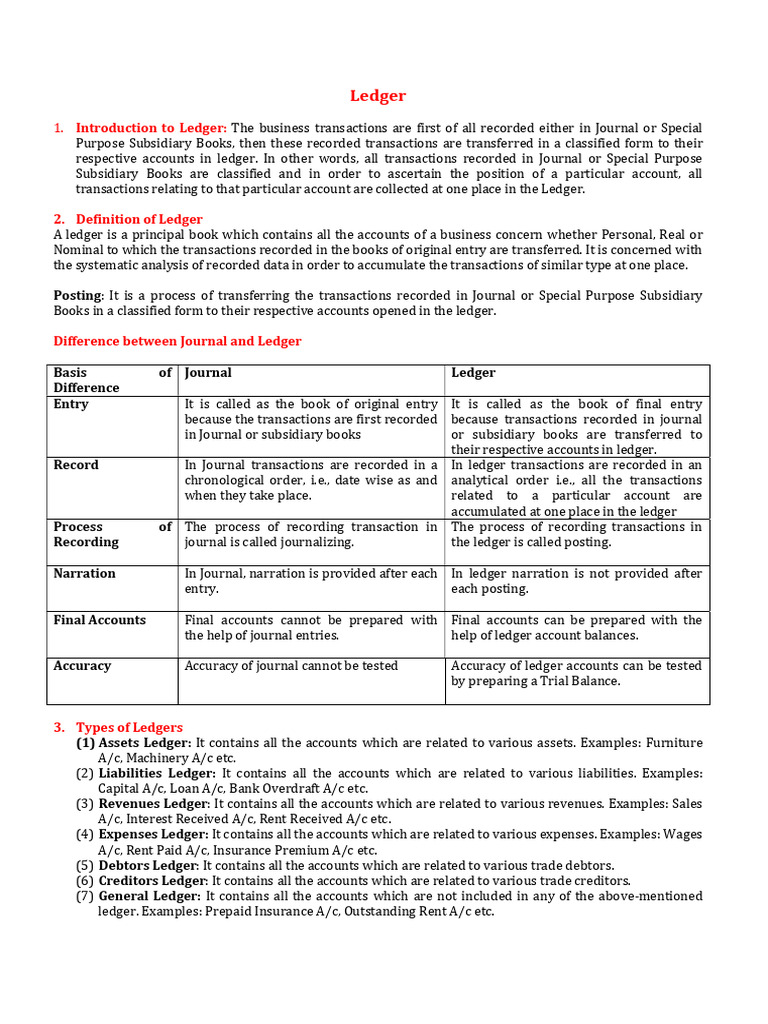 Ledger

1. Introduction to Ledger: The business transactions are first of all recorded either in Journal or Special Purpose Subsidiary Books, then these recorded transactions are transferred in a classified form to their respective accounts in ledger. In other words, all transactions recorded in Journal or Special Purpose Subsidiary Books are classified and in order to ascertain the position of a particular account, all transactions relating to that particular account are collected at one place in the Ledger.

2. Definition of Ledger
A ledger is a principal book which contains all the accounts of a business concern whether Personal, Real or Nominal to which the transactions recorded in the books of original entry are transferred. It is concerned with the systematic analysis of recorded data in order to accumulate the transactions of similar type at one place.

Posting: It is a process of transferring the transactions recorded in Journal or Special Purpose Subsidiary Books in a classified form to their respective accounts opened in the ledger.

Difference between Journal and Ledger

| Basis of Difference | Journal | Ledger |
|---|---|---|
| Entry | It is called as the book of original entry because the transactions are first recorded in Journal or subsidiary books | It is called as the book of final entry because transactions recorded in journal or subsidiary books are transferred to their respective accounts in ledger. |
| Record | In Journal transactions are recorded in a chronological order, i.e., date wise as and when they take place. | In ledger transactions are recorded in an analytical order i.e., all the transactions related to a particular account are accumulated at one place in the ledger |
| Process of Recording | The process of recording transaction in journal is called journalizing. | The process of recording transactions in the ledger is called posting. |
| Narration | In Journal, narration is provided after each entry. | In ledger narration is not provided after each posting. |
| Final Accounts | Final accounts cannot be prepared with the help of journal entries. | Final accounts can be prepared with the help of ledger account balances. |
| Accuracy | Accuracy of journal cannot be tested | Accuracy of ledger accounts can be tested by preparing a Trial Balance. |

3. Types of Ledgers
(1) Assets Ledger: It contains all the accounts which are related to various assets. Examples: Furniture A/c, Machinery A/c etc.
(2) Liabilities Ledger: It contains all the accounts which are related to various liabilities. Examples: Capital A/c, Loan A/c, Bank Overdraft A/c etc.
(3) Revenues Ledger: It contains all the accounts which are related to various revenues. Examples: Sales A/c, Interest Received A/c, Rent Received A/c etc.
(4) Expenses Ledger: It contains all the accounts which are related to various expenses. Examples: Wages A/c, Rent Paid A/c, Insurance Premium A/c etc.
(5) Debtors Ledger: It contains all the accounts which are related to various trade debtors.
(6) Creditors Ledger: It contains all the accounts which are related to various trade creditors.
(7) General Ledger: It contains all the accounts which are not included in any of the above-mentioned ledger. Examples: Prepaid Insurance A/c, Outstanding Rent A/c etc.